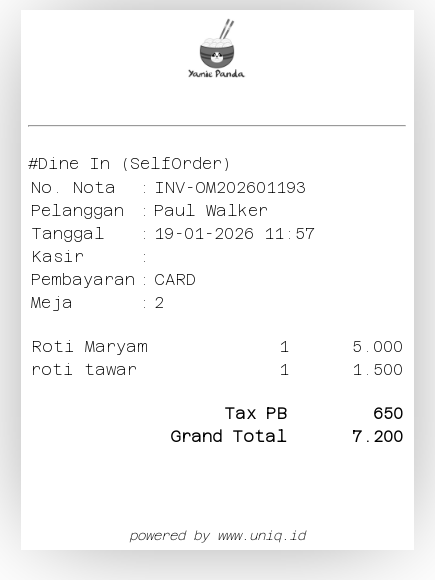 Yamie Panda

#Dine In (SelfOrder)
No. Nota : INV-OM202601193
Pelanggan : Paul Walker
Tanggal : 19-01-2026 11:57
Kasir :
Pembayaran : CARD
Meja : 2

Roti Maryam 1 5.000
roti tawar 1 1.500

Tax PB 650
Grand Total 7.200

powered by www.uniq.id